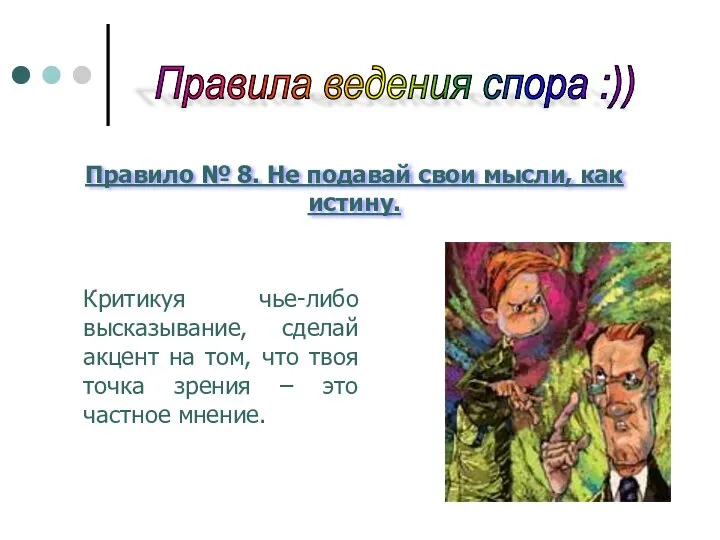 Правила ведения спора :))

Правило № 8. Не подавай свои мысли, как истину.

Критикуя чье-либо высказывание, сделай акцент на том, что твоя точка зрения – это частное мнение.